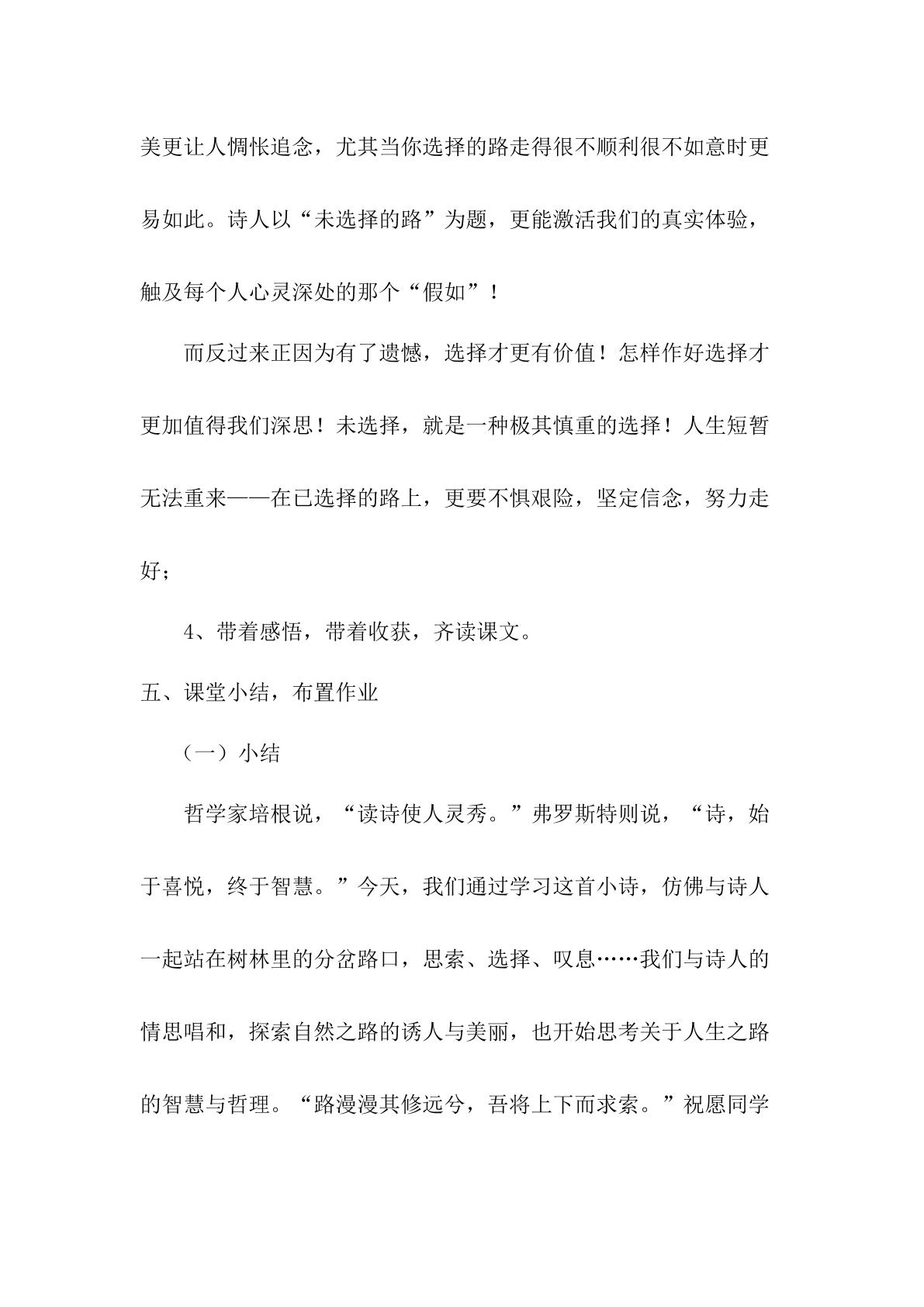 美更让人惆怅追念，尤其当你选择的路走得很不顺利很不如意时更易如此。诗人以“未选择的路”为题，更能激活我们的真实体验，触及每个人心灵深处的那个“假如”！

而反过来正因为有了遗憾，选择才更有价值！怎样作好选择才更加值得我们深思！未选择，就是一种极其慎重的选择！人生短暂无法重来——在已选择的路上，更要不惧艰险，坚定信念，努力走好；

4、带着感悟，带着收获，齐读课文。

五、课堂小结，布置作业

（一）小结

哲学家培根说，“读诗使人灵秀。”弗罗斯特则说，“诗，始于喜悦，终于智慧。”今天，我们通过学习这首小诗，仿佛与诗人一起站在树林里的分岔路口，思索、选择、叹息……我们与诗人的情思唱和，探索自然之路的诱人与美丽，也开始思考关于人生之路的智慧与哲理。“路漫漫其修远兮，吾将上下而求索。”祝愿同学